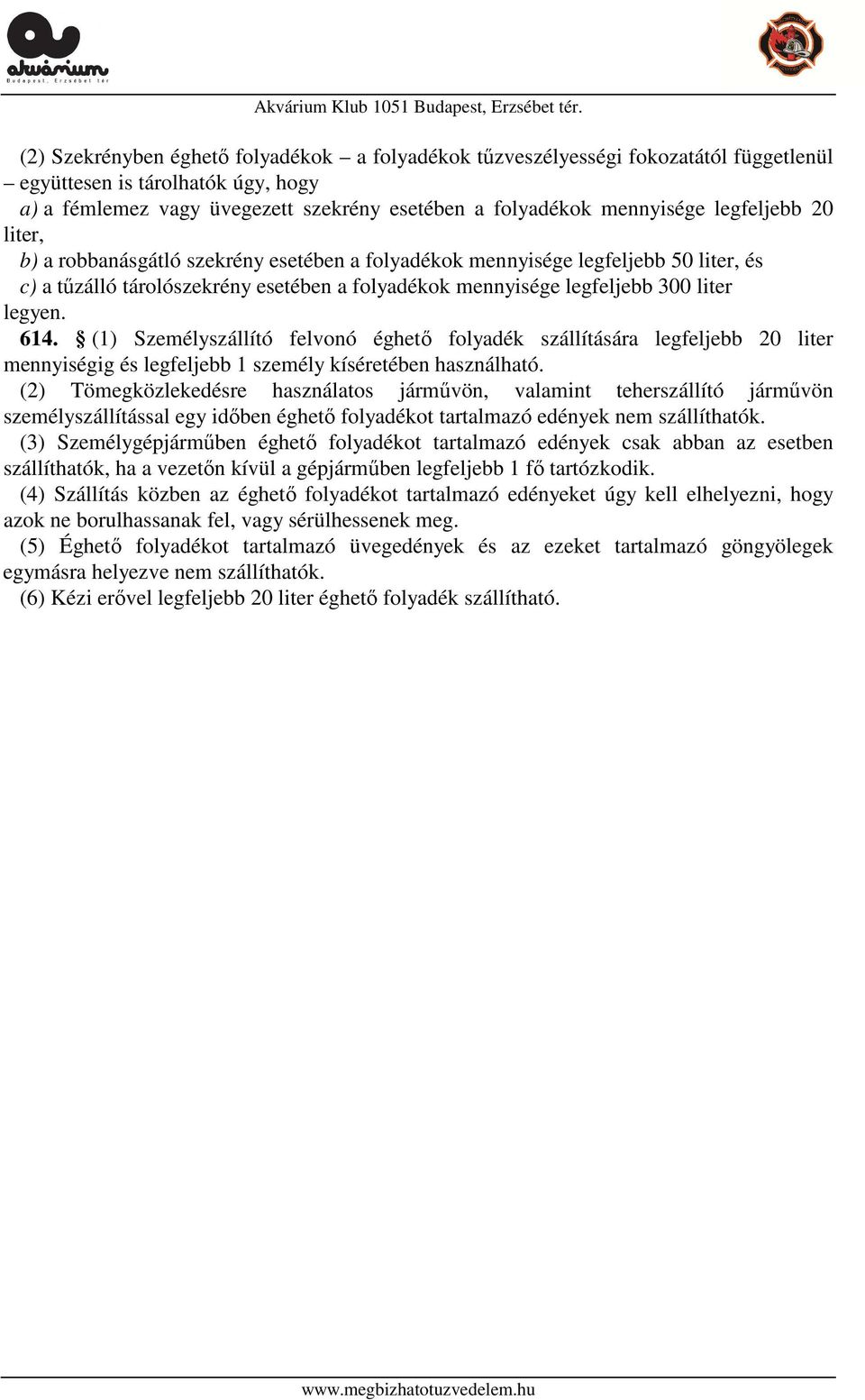 akvárium
Budapest. Erzsébet tér

Akvárium Klub 1051 Budapest, Erzsébet tér.

(2) Szekrényben éghető folyadékok – a folyadékok tűzveszélyességi fokozatától függetlenül – együttesen is tárolhatók úgy, hogy
a) a fémlemez vagy üvegezett szekrény esetében a folyadékok mennyisége legfeljebb 20 liter,
b) a robbanásgátló szekrény esetében a folyadékok mennyisége legfeljebb 50 liter, és
c) a tűzálló tárolószekrény esetében a folyadékok mennyisége legfeljebb 300 liter legyen.
614. § (1) Személyszállító felvonó éghető folyadék szállítására legfeljebb 20 liter mennyiségig és legfeljebb 1 személy kíséretében használható.
(2) Tömegközlekedésre használatos járművön, valamint teherszállító járművön személyszállítással egy időben éghető folyadékot tartalmazó edények nem szállíthatók.
(3) Személygépjárműben éghető folyadékot tartalmazó edények csak abban az esetben szállíthatók, ha a vezetőn kívül a gépjárműben legfeljebb 1 fő tartózkodik.
(4) Szállítás közben az éghető folyadékot tartalmazó edényeket úgy kell elhelyezni, hogy azok ne borulhassanak fel, vagy sérülhessenek meg.
(5) Éghető folyadékot tartalmazó üvegedények és az ezeket tartalmazó göngyölegek egymásra helyezve nem szállíthatók.
(6) Kézi erővel legfeljebb 20 liter éghető folyadék szállítható.

www.megbizhatotuzvedelem.hu